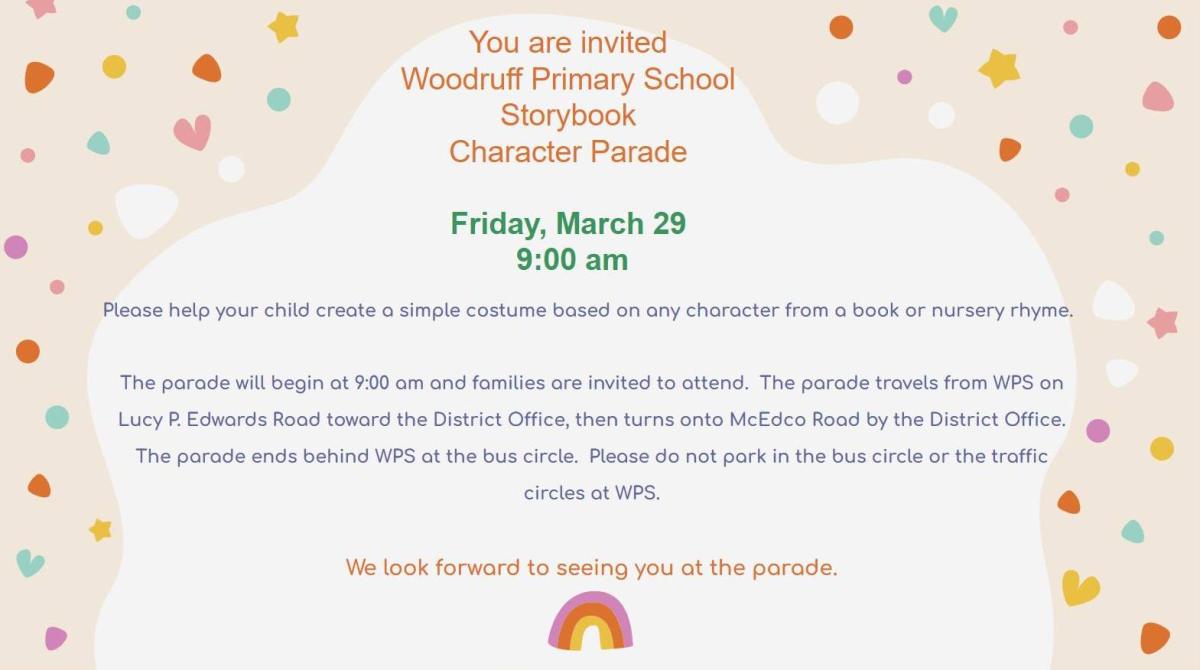 You are invited
Woodruff Primary School
Storybook
Character Parade

Friday, March 29
9:00 am

Please help your child create a simple costume based on any character from a book or nursery rhyme.

The parade will begin at 9:00 am and families are invited to attend. The parade travels from WPS on Lucy P. Edwards Road toward the District Office, then turns onto McEdco Road by the District Office. The parade ends behind WPS at the bus circle. Please do not park in the bus circle or the traffic circles at WPS.

We look forward to seeing you at the parade.